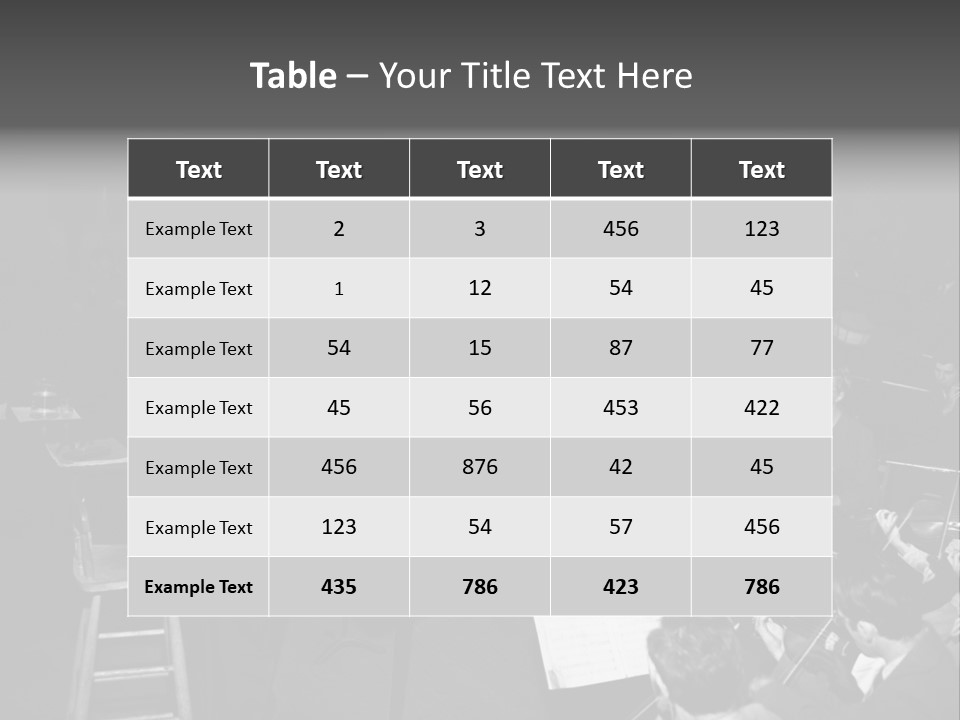 Table – Your Title Text Here

| Text | Text | Text | Text | Text |
|---|---|---|---|---|
| Example Text | 2 | 3 | 456 | 123 |
| Example Text | 1 | 12 | 54 | 45 |
| Example Text | 54 | 15 | 87 | 77 |
| Example Text | 45 | 56 | 453 | 422 |
| Example Text | 456 | 876 | 42 | 45 |
| Example Text | 123 | 54 | 57 | 456 |
| Example Text | 435 | 786 | 423 | 786 |